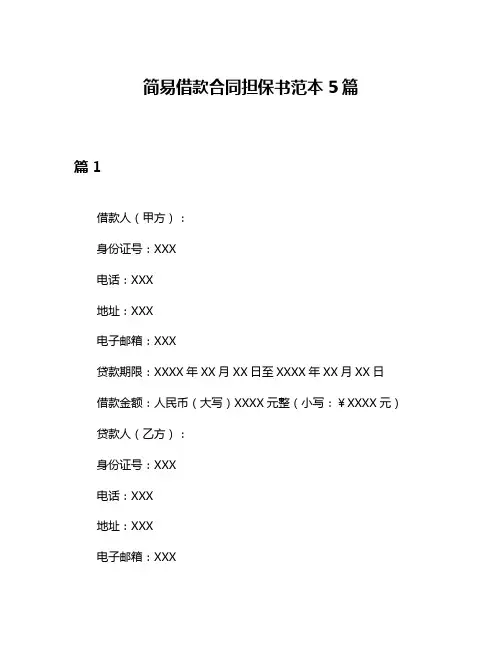 简易借款合同担保书范本5篇

篇1

借款人（甲方）：

身份证号：XXX

电话：XXX

地址：XXX

电子邮箱：XXX

贷款期限：XXXX年XX月XX日至XXXX年XX月XX日

借款金额：人民币（大写）XXXX元整（小写：¥XXXX元）

贷款人（乙方）：

身份证号：XXX

电话：XXX

地址：XXX

电子邮箱：XXX